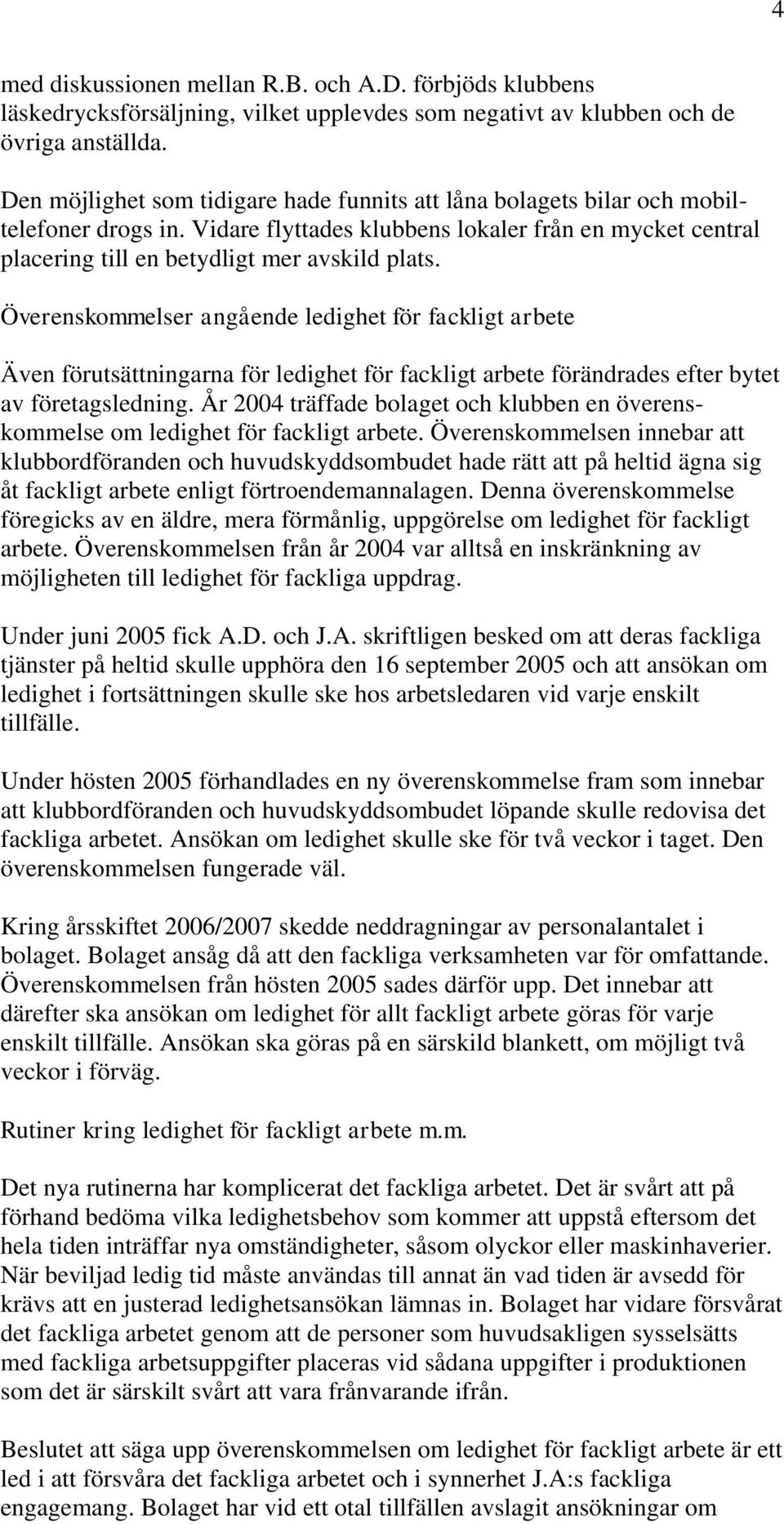 4

med diskussionen mellan R.B. och A.D. förbjöds klubbens läskedrycksförsäljning, vilket upplevdes som negativt av klubben och de övriga anställda.

Den möjlighet som tidigare hade funnits att låna bolagets bilar och mobiltelefoner drogs in. Vidare flyttades klubbens lokaler från en mycket central placering till en betydligt mer avskild plats.

Överenskommelser angående ledighet för fackligt arbete

Även förutsättningarna för ledighet för fackligt arbete förändrades efter bytet av företagsledning. År 2004 träffade bolaget och klubben en överenskommelse om ledighet för fackligt arbete. Överenskommelsen innebar att klubbordföranden och huvudskyddsombudet hade rätt att på heltid ägna sig åt fackligt arbete enligt förtroendemannalagen. Denna överenskommelse föregicks av en äldre, mera förmånlig, uppgörelse om ledighet för fackligt arbete. Överenskommelsen från år 2004 var alltså en inskränkning av möjligheten till ledighet för fackliga uppdrag.

Under juni 2005 fick A.D. och J.A. skriftligen besked om att deras fackliga tjänster på heltid skulle upphöra den 16 september 2005 och att ansökan om ledighet i fortsättningen skulle ske hos arbetsledaren vid varje enskilt tillfälle.

Under hösten 2005 förhandlades en ny överenskommelse fram som innebar att klubbordföranden och huvudskyddsombudet löpande skulle redovisa det fackliga arbetet. Ansökan om ledighet skulle ske för två veckor i taget. Den överenskommelsen fungerade väl.

Kring årsskiftet 2006/2007 skedde neddragningar av personalantalet i bolaget. Bolaget ansåg då att den fackliga verksamheten var för omfattande. Överenskommelsen från hösten 2005 sades därför upp. Det innebar att därefter ska ansökan om ledighet för allt fackligt arbete göras för varje enskilt tillfälle. Ansökan ska göras på en särskild blankett, om möjligt två veckor i förväg.

Rutiner kring ledighet för fackligt arbete m.m.

Det nya rutinerna har komplicerat det fackliga arbetet. Det är svårt att på förhand bedöma vilka ledighetsbehov som kommer att uppstå eftersom det hela tiden inträffar nya omständigheter, såsom olyckor eller maskinhaverier. När beviljad ledig tid måste användas till annat än vad tiden är avsedd för krävs att en justerad ledighetsansökan lämnas in. Bolaget har vidare försvårat det fackliga arbetet genom att de personer som huvudsakligen sysselsätts med fackliga arbetsuppgifter placeras vid sådana uppgifter i produktionen som det är särskilt svårt att vara frånvarande ifrån.

Beslutet att säga upp överenskommelsen om ledighet för fackligt arbete är ett led i att försvåra det fackliga arbetet och i synnerhet J.A:s fackliga engagemang. Bolaget har vid ett otal tillfällen avslagit ansökningar om